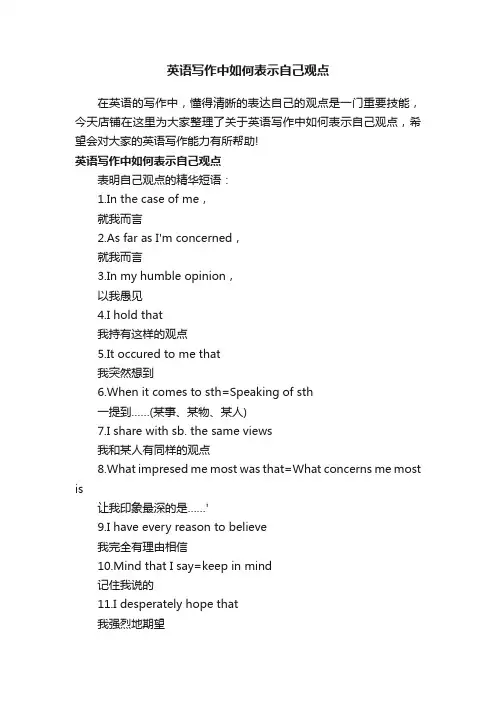 英语写作中如何表示自己观点

在英语的写作中，懂得清晰的表达自己的观点是一门重要技能，今天店铺在这里为大家整理了关于英语写作中如何表示自己观点，希望会对大家的英语写作能力有所帮助!

英语写作中如何表示自己观点

表明自己观点的精华短语：

1.In the case of me，

就我而言

2.As far as I'm concerned，

就我而言

3.In my humble opinion，

以我愚见

4.I hold that

我持有这样的观点

5.It occured to me that

我突然想到

6.When it comes to sth=Speaking of sth

一提到......(某事、某物、某人)

7.I share with sb. the same views

我和某人有同样的观点

8.What impresed me most was that=What concerns me most is

让我印象最深的是......'

9.I have every reason to believe

我完全有理由相信

10.Mind that I say=keep in mind

记住我说的

11.I desperately hope that

我强烈地期望